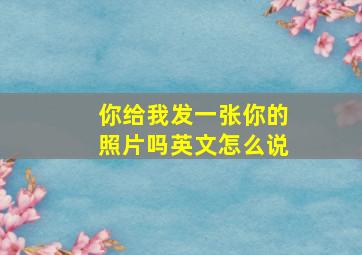 你给我发一张你的照片吗英文怎么说